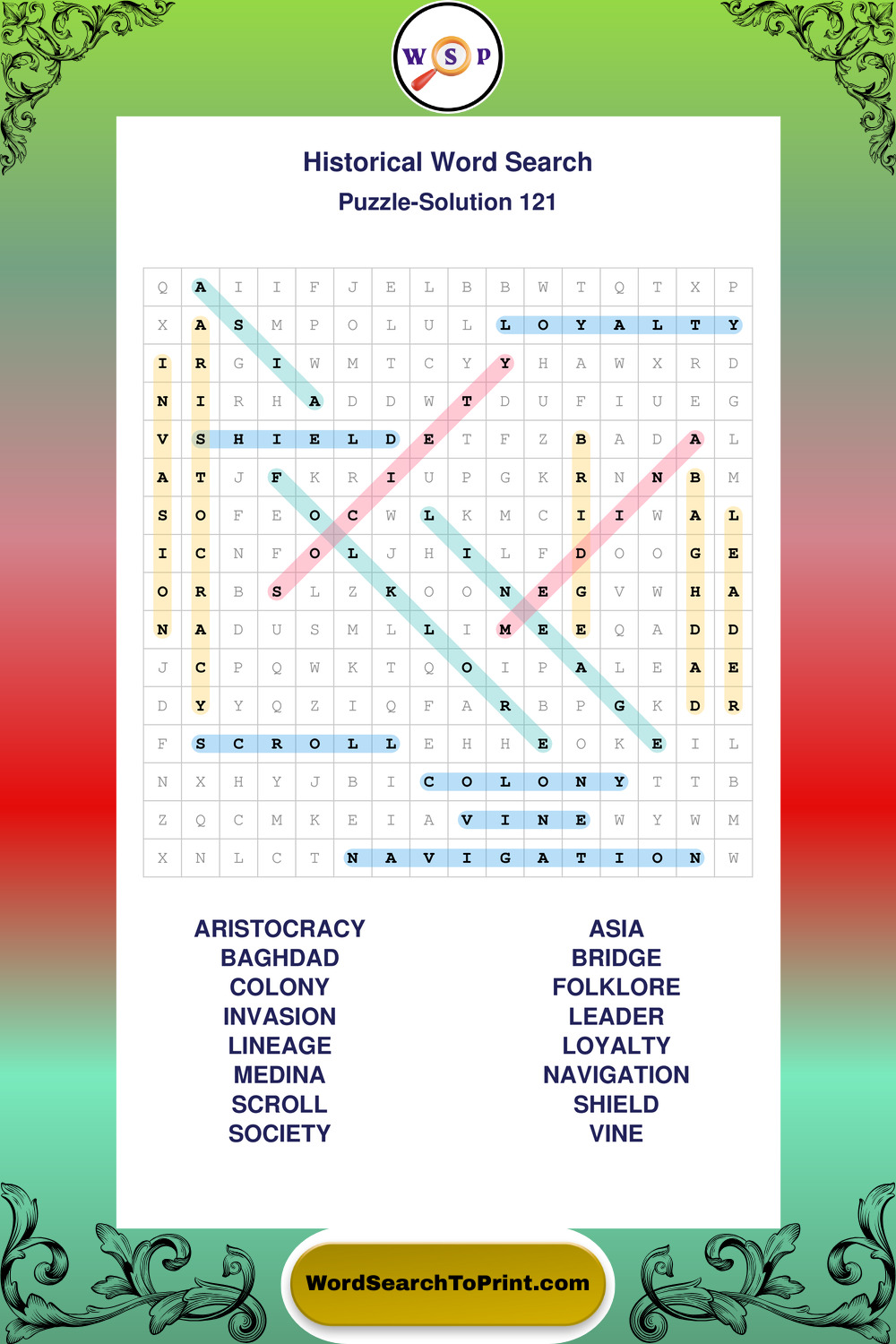 W S P

Historical Word Search

Puzzle-Solution 121

| Q | A | I | I | F | J | E | L | B | B | W | T | Q | T | X | P |
|---|---|---|---|---|---|---|---|---|---|---|---|---|---|---|---|
| X | A | S | M | P | O | L | U | L | L | O | Y | A | L | T | Y |
| I | R | G | I | W | M | T | C | Y | Y | H | A | W | X | R | D |
| N | I | R | H | A | D | D | W | T | D | U | F | I | U | E | G |
| V | S | H | I | E | L | D | E | T | F | Z | B | A | D | A | L |
| A | T | J | F | K | R | I | U | P | G | K | R | N | N | B | M |
| S | O | F | E | O | C | W | L | K | M | C | I | I | W | A | L |
| I | C | N | F | O | L | J | H | I | L | F | D | O | O | G | E |
| O | R | B | S | L | Z | K | O | O | N | E | G | V | W | H | A |
| N | A | D | U | S | M | L | L | I | M | E | E | Q | A | D | D |
| J | C | P | Q | W | K | T | Q | O | I | P | A | L | E | A | E |
| D | Y | Y | Q | Z | I | Q | F | A | R | B | P | G | K | D | R |
| F | S | C | R | O | L | L | E | H | H | E | O | K | E | I | L |
| N | X | H | Y | J | B | I | C | O | L | O | N | Y | T | T | B |
| Z | Q | C | M | K | E | I | A | V | I | N | E | W | Y | W | M |
| X | N | L | C | T | N | A | V | I | G | A | T | I | O | N | W |

ARISTOCRACY
BAGHDAD
COLONY
INVASION
LINEAGE
MEDINA
SCROLL
SOCIETY

ASIA
BRIDGE
FOLKLORE
LEADER
LOYALTY
NAVIGATION
SHIELD
VINE

WordSearchToPrint.com